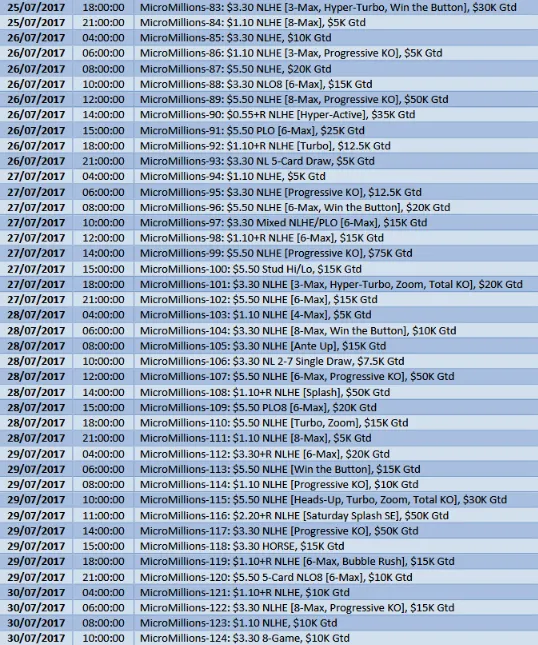 | 25/07/2017 | 18:00:00 | MicroMillions-83: \$3.30 NLHE [3-Max, Hyper-Turbo, Win the Button], \$30K Gtd |
|---|---|---|
| 25/07/2017 | 21:00:00 | MicroMillions-84: \$1.10 NLHE [8-Max], \$5K Gtd |
| 26/07/2017 | 04:00:00 | MicroMillions-85: \$3.30 NLHE, \$10K Gtd |
| 26/07/2017 | 06:00:00 | MicroMillions-86: \$1.10 NLHE [3-Max, Progressive KO], \$5K Gtd |
| 26/07/2017 | 08:00:00 | MicroMillions-87: \$5.50 NLHE, \$20K Gtd |
| 26/07/2017 | 10:00:00 | MicroMillions-88: \$3.30 NLO8 [6-Max], \$15K Gtd |
| 26/07/2017 | 12:00:00 | MicroMillions-89: \$5.50 NLHE [8-Max, Progressive KO], \$50K Gtd |
| 26/07/2017 | 14:00:00 | MicroMillions-90: \$0.55+R NLHE [Hyper-Active], \$35K Gtd |
| 26/07/2017 | 15:00:00 | MicroMillions-91: \$5.50 PLO [6-Max], \$25K Gtd |
| 26/07/2017 | 18:00:00 | MicroMillions-92: \$1.10+R NLHE [Turbo], \$12.5K Gtd |
| 26/07/2017 | 21:00:00 | MicroMillions-93: \$3.30 NL 5-Card Draw, \$5K Gtd |
| 27/07/2017 | 04:00:00 | MicroMillions-94: \$1.10 NLHE, \$5K Gtd |
| 27/07/2017 | 06:00:00 | MicroMillions-95: \$3.30 NLHE [Progressive KO], \$12.5K Gtd |
| 27/07/2017 | 08:00:00 | MicroMillions-96: \$5.50 NLHE [6-Max, Win the Button], \$20K Gtd |
| 27/07/2017 | 10:00:00 | MicroMillions-97: \$3.30 Mixed NLHE/PLO [6-Max], \$15K Gtd |
| 27/07/2017 | 12:00:00 | MicroMillions-98: \$1.10+R NLHE [6-Max], \$15K Gtd |
| 27/07/2017 | 14:00:00 | MicroMillions-99: \$5.50 NLHE [Progressive KO], \$75K Gtd |
| 27/07/2017 | 15:00:00 | MicroMillions-100: \$5.50 Stud Hi/Lo, \$15K Gtd |
| 27/07/2017 | 18:00:00 | MicroMillions-101: \$3.30 NLHE [3-Max, Hyper-Turbo, Zoom, Total KO], \$20K Gtd |
| 27/07/2017 | 21:00:00 | MicroMillions-102: \$5.50 NLHE [6-Max], \$15K Gtd |
| 28/07/2017 | 04:00:00 | MicroMillions-103: \$1.10 NLHE [4-Max], \$5K Gtd |
| 28/07/2017 | 06:00:00 | MicroMillions-104: \$3.30 NLHE [8-Max, Win the Button], \$10K Gtd |
| 28/07/2017 | 08:00:00 | MicroMillions-105: \$3.30 NLHE [Ante Up], \$15K Gtd |
| 28/07/2017 | 10:00:00 | MicroMillions-106: \$3.30 NL 2-7 Single Draw, \$7.5K Gtd |
| 28/07/2017 | 12:00:00 | MicroMillions-107: \$5.50 NLHE [6-Max, Progressive KO], \$50K Gtd |
| 28/07/2017 | 14:00:00 | MicroMillions-108: \$1.10+R NLHE [Splash], \$50K Gtd |
| 28/07/2017 | 15:00:00 | MicroMillions-109: \$5.50 PLO8 [6-Max], \$20K Gtd |
| 28/07/2017 | 18:00:00 | MicroMillions-110: \$5.50 NLHE [Turbo, Zoom], \$15K Gtd |
| 28/07/2017 | 21:00:00 | MicroMillions-111: \$1.10 NLHE [8-Max], \$5K Gtd |
| 29/07/2017 | 04:00:00 | MicroMillions-112: \$3.30+R NLHE [6-Max], \$20K Gtd |
| 29/07/2017 | 06:00:00 | MicroMillions-113: \$5.50 NLHE [Win the Button], \$15K Gtd |
| 29/07/2017 | 08:00:00 | MicroMillions-114: \$1.10 NLHE [Progressive KO], \$10K Gtd |
| 29/07/2017 | 10:00:00 | MicroMillions-115: \$5.50 NLHE [Heads-Up, Turbo, Zoom, Total KO], \$30K Gtd |
| 29/07/2017 | 11:00:00 | MicroMillions-116: \$2.20+R NLHE [Saturday Splash SE], \$50K Gtd |
| 29/07/2017 | 14:00:00 | MicroMillions-117: \$3.30 NLHE [Progressive KO], \$50K Gtd |
| 29/07/2017 | 15:00:00 | MicroMillions-118: \$3.30 HORSE, \$15K Gtd |
| 29/07/2017 | 18:00:00 | MicroMillions-119: \$1.10+R NLHE [6-Max, Bubble Rush], \$15K Gtd |
| 29/07/2017 | 21:00:00 | MicroMillions-120: \$5.50 5-Card NLO8 [6-Max], \$10K Gtd |
| 30/07/2017 | 04:00:00 | MicroMillions-121: \$1.10+R NLHE, \$10K Gtd |
| 30/07/2017 | 06:00:00 | MicroMillions-122: \$3.30 NLHE [8-Max, Progressive KO], \$15K Gtd |
| 30/07/2017 | 08:00:00 | MicroMillions-123: \$1.10 NLHE, \$10K Gtd |
| 30/07/2017 | 10:00:00 | MicroMillions-124: \$3.30 8-Game, \$10K Gtd |